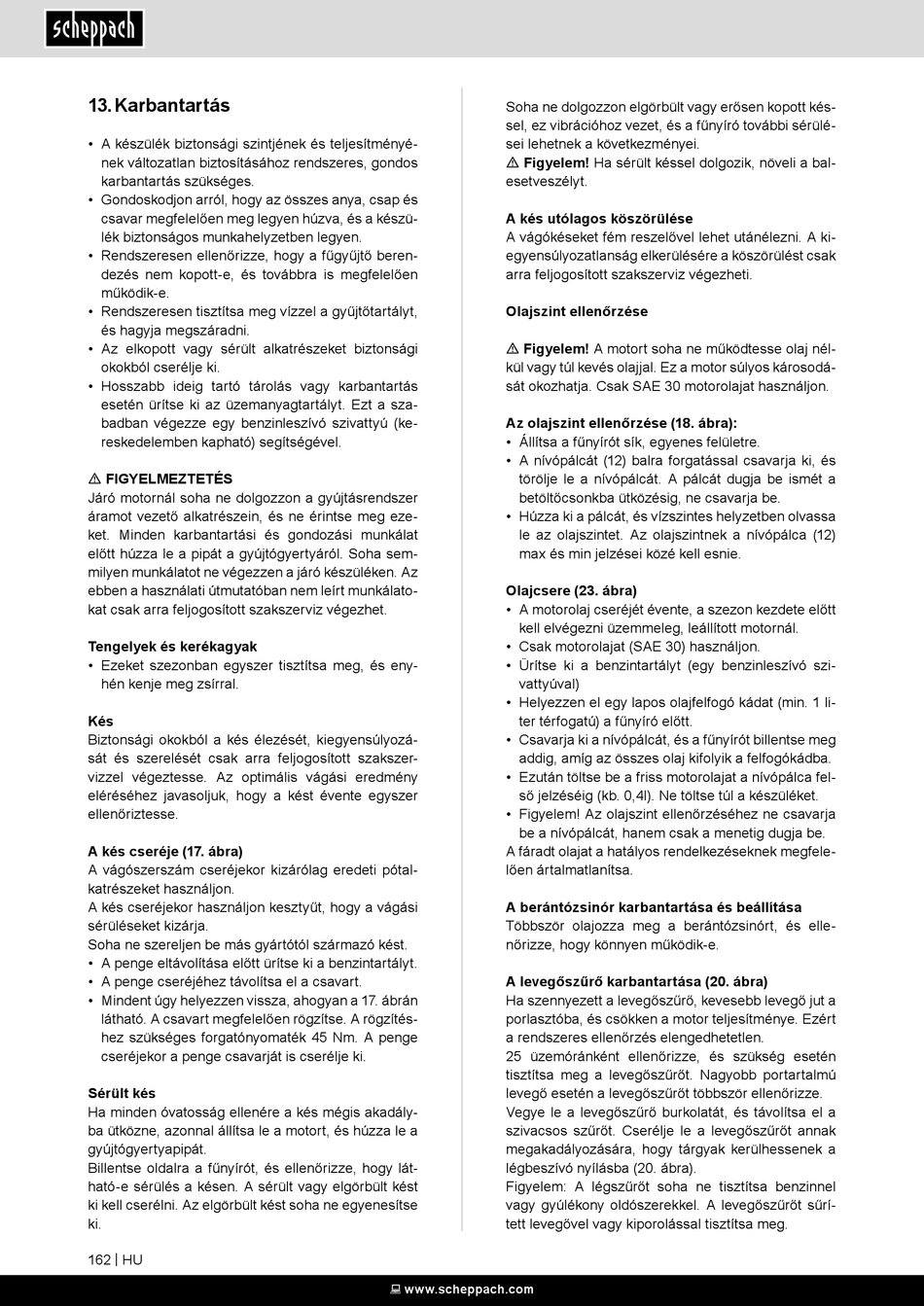 scheppach

13. Karbantartás

• A készülék biztonsági szintjének és teljesítményének változatlan biztosításához rendszeres, gondos karbantartás szükséges.
• Gondoskodjon arról, hogy az összes anya, csap és csavar megfelelően meg legyen húzva, és a készülék biztonságos munkahelyzetben legyen.
• Rendszeresen ellenőrizze, hogy a fűgyűjtő berendezés nem kopott-e, és továbbra is megfelelően működik-e.
• Rendszeresen tisztítsa meg vízzel a gyűjtőtartályt, és hagyja megszáradni.
• Az elkopott vagy sérült alkatrészeket biztonsági okokból cserélje ki.
• Hosszabb ideig tartó tárolás vagy karbantartás esetén ürítse ki az üzemanyagtartályt. Ezt a szabadban végezze egy benzinleszívó szivattyú (kereskedelemben kapható) segítségével.

⚠ FIGYELMEZTETÉS
Járó motornál soha ne dolgozzon a gyújtásrendszer áramot vezető alkatrészein, és ne érintse meg ezeket. Minden karbantartási és gondozási munkálat előtt húzza le a pipát a gyújtógyertyáról. Soha semmilyen munkálatot ne végezzen a járó készüléken. Az ebben a használati útmutatóban nem leírt munkálatokat csak arra feljogosított szakszerviz végezhet.

Tengelyek és kerékagyak
• Ezeket szezonban egyszer tisztítsa meg, és enyhén kenje meg zsírral.

Kés
Biztonsági okokból a kés élezését, kiegyensúlyozását és szerelését csak arra feljogosított szakszervizzel végeztesse. Az optimális vágási eredmény eléréséhez javasoljuk, hogy a kést évente egyszer ellenőriztesse.

A kés cseréje (17. ábra)
A vágószerszám cseréjekor kizárólag eredeti pótalkatrészeket használjon.
A kés cseréjekor használjon kesztyűt, hogy a vágási sérüléseket kizárja.
Soha ne szereljen be más gyártótól származó kést.
• A penge eltávolítása előtt ürítse ki a benzintartályt.
• A penge cseréjéhez távolítsa el a csavart.
• Mindent úgy helyezzen vissza, ahogyan a 17. ábrán látható. A csavart megfelelően rögzítse. A rögzítéshez szükséges forgatónyomaték 45 Nm. A penge cseréjekor a penge csavarját is cserélje ki.

Sérült kés
Ha minden óvatosság ellenére a kés mégis akadályba ütközne, azonnal állítsa le a motort, és húzza le a gyújtógyertyapipát.
Billentse oldalra a fűnyírót, és ellenőrizze, hogy látható-e sérülés a késen. A sérült vagy elgörbült kést ki kell cserélni. Az elgörbült kést soha ne egyenesítse ki.

Soha ne dolgozzon elgörbült vagy erősen kopott késsel, ez vibrációhoz vezet, és a fűnyíró további sérülései lehetnek a következményei.
⚠ Figyelem! Ha sérült késsel dolgozik, növeli a balesetveszélyt.

A kés utólagos köszörülése
A vágókéseket fém reszelővel lehet utánélezni. A kiegyensúlyozatlanság elkerülésére a köszörülést csak arra feljogosított szakszerviz végezheti.

Olajszint ellenőrzése

⚠ Figyelem! A motort soha ne működtesse olaj nélkül vagy túl kevés olajjal. Ez a motor súlyos károsodását okozhatja. Csak SAE 30 motorolajat használjon.

Az olajszint ellenőrzése (18. ábra):
• Állítsa a fűnyírót sík, egyenes felületre.
• A nívópálcát (12) balra forgatással csavarja ki, és törölje le a nívópálcát. A pálcát dugja be ismét a betöltőcsonkba ütközésig, ne csavarja be.
• Húzza ki a pálcát, és vízszintes helyzetben olvassa le az olajszintet. Az olajszintnek a nívópálca (12) max és min jelzései közé kell esnie.

Olajcsere (23. ábra)
• A motorolaj cseréjét évente, a szezon kezdete előtt kell elvégezni üzemmeleg, leállított motornál.
• Csak motorolajat (SAE 30) használjon.
• Ürítse ki a benzintartályt (egy benzinleszívó szivattyúval)
• Helyezzen el egy lapos olajfelfogó kádat (min. 1 liter térfogatú) a fűnyíró előtt.
• Csavarja ki a nívópálcát, és a fűnyírót billentse meg addig, amíg az összes olaj kifolyik a felfogókádba.
• Ezután töltse be a friss motorolajat a nívópálca felső jelzéséig (kb. 0,4l). Ne töltse túl a készüléket.
• Figyelem! Az olajszint ellenőrzéséhez ne csavarja be a nívópálcát, hanem csak a menetig dugja be.
A fáradt olajat a hatályos rendelkezéseknek megfelelően ártalmatlanítsa.

A berántózsinór karbantartása és beállítása
Többször olajozza meg a berántózsinórt, és ellenőrizze, hogy könnyen működik-e.

A levegőszűrő karbantartása (20. ábra)
Ha szennyezett a levegőszűrő, kevesebb levegő jut a porlasztóba, és csökken a motor teljesítménye. Ezért a rendszeres ellenőrzés elengedhetetlen.
25 üzemóránként ellenőrizze, és szükség esetén tisztítsa meg a levegőszűrőt. Nagyobb portartalmú levegő esetén a levegőszűrőt többször ellenőrizze.
Vegye le a levegőszűrő burkolatát, és távolítsa el a szivacsos szűrőt. Cserélje le a levegőszűrőt annak megakadályozására, hogy tárgyak kerülhessenek a légbeszívó nyílásba (20. ábra).
Figyelem: A légszűrőt soha ne tisztítsa benzinnel vagy gyúlékony oldószerekkel. A levegőszűrőt sűrített levegővel vagy kiporolással tisztítsa meg.

162 | HU

www.scheppach.com